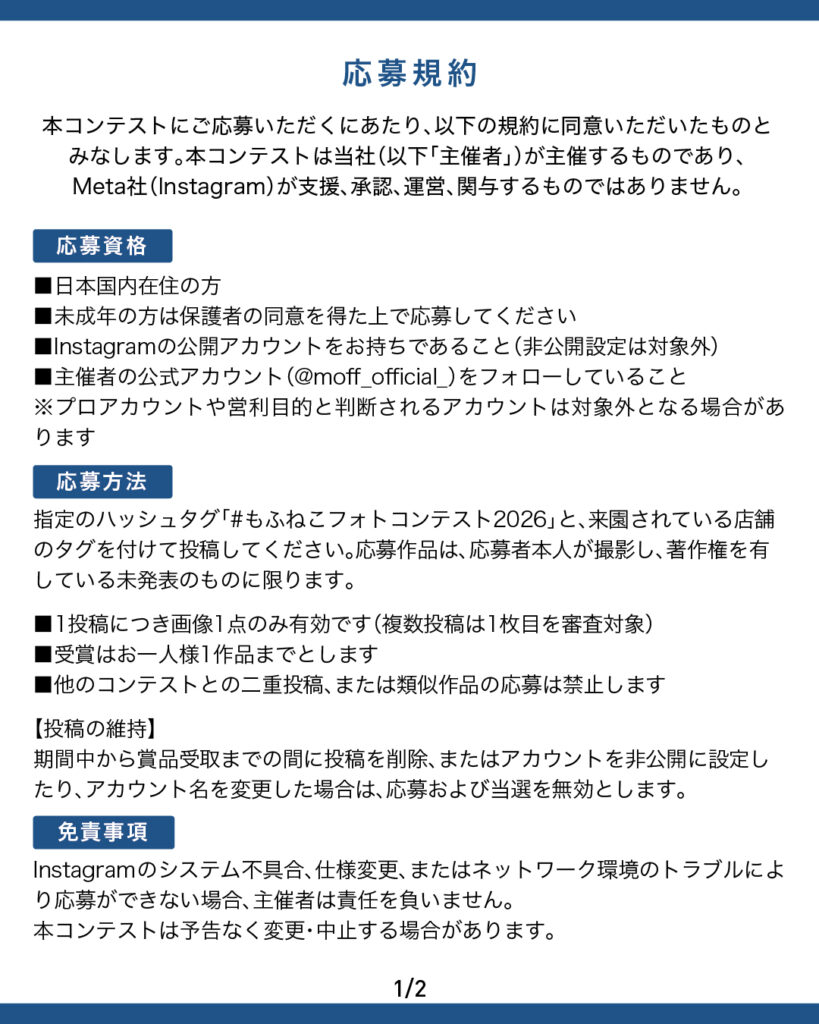 応募規約

本コンテストにご応募いただくにあたり、以下の規約に同意いただいたものとみなします。本コンテストは当社（以下「主催者」）が主催するものであり、Meta社（Instagram）が支援、承認、運営、関与するものではありません。

応募資格

■日本国内在住の方
■未成年の方は保護者の同意を得た上で応募してください
■Instagramの公開アカウントをお持ちであること（非公開設定は対象外）
■主催者の公式アカウント（@moff_official_）をフォローしていること
※プロアカウントや営利目的と判断されるアカウントは対象外となる場合があります

応募方法

指定のハッシュタグ「#もふねこフォトコンテスト2026」と、来園されている店舗のタグを付けて投稿してください。応募作品は、応募者本人が撮影し、著作権を有している未発表のものに限ります。

■1投稿につき画像1点のみ有効です（複数投稿は1枚目を審査対象）
■受賞はお一人様1作品までとします
■他のコンテストとの二重投稿、または類似作品の応募は禁止します

【投稿の維持】
期間中から賞品受取までの間に投稿を削除、またはアカウントを非公開に設定したり、アカウント名を変更した場合は、応募および当選を無効とします。

免責事項

Instagramのシステム不具合、仕様変更、またはネットワーク環境のトラブルにより応募ができない場合、主催者は責任を負いません。
本コンテストは予告なく変更・中止する場合があります。

1/2